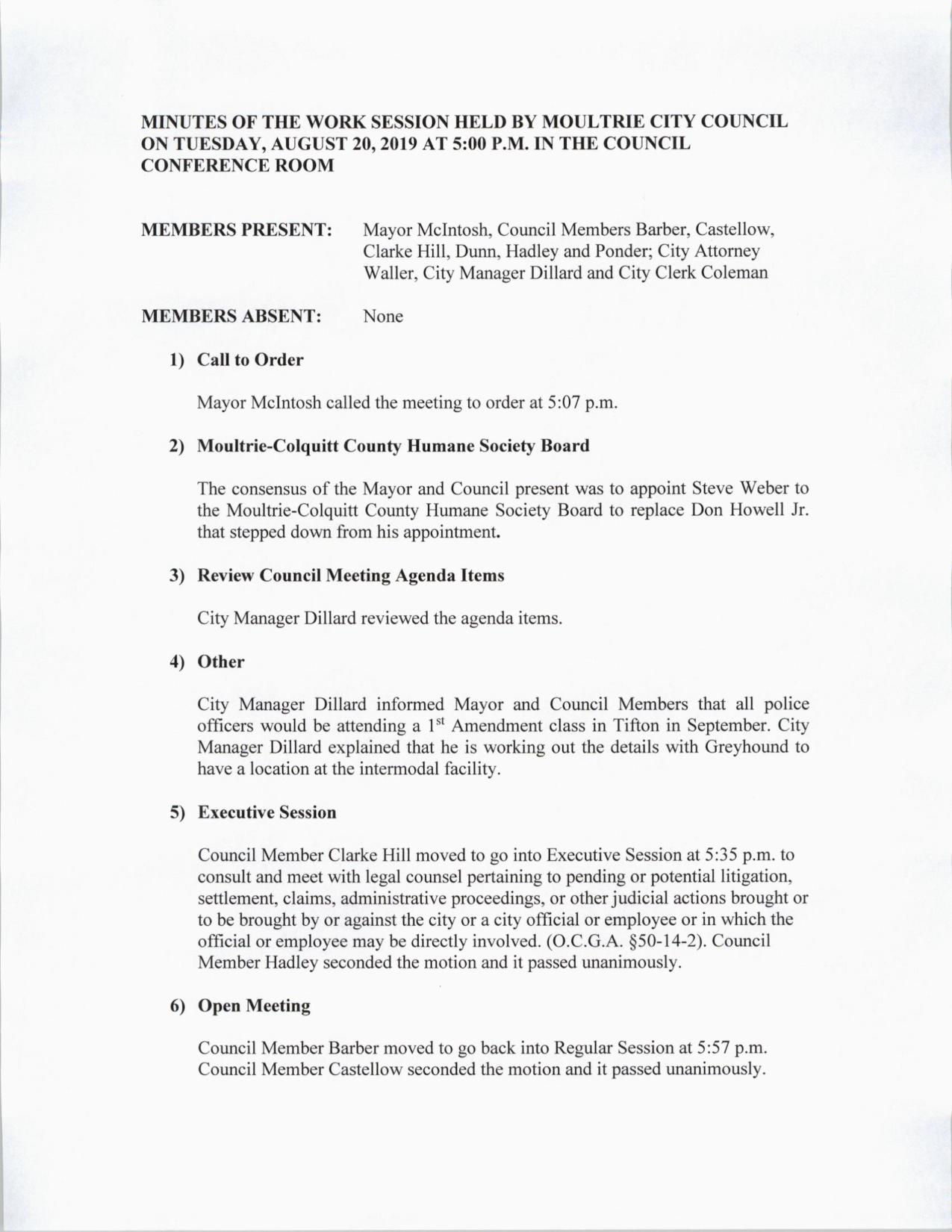 MINUTES OF THE WORK SESSION HELD BY MOULTRIE CITY COUNCIL ON TUESDAY, AUGUST 20, 2019 AT 5:00 P.M. IN THE COUNCIL CONFERENCE ROOM

MEMBERS PRESENT: Mayor McIntosh, Council Members Barber, Castellow, Clarke Hill, Dunn, Hadley and Ponder; City Attorney Waller, City Manager Dillard and City Clerk Coleman

MEMBERS ABSENT: None

1) Call to Order

Mayor McIntosh called the meeting to order at 5:07 p.m.

2) Moultrie-Colquitt County Humane Society Board

The consensus of the Mayor and Council present was to appoint Steve Weber to the Moultrie-Colquitt County Humane Society Board to replace Don Howell Jr. that stepped down from his appointment.

3) Review Council Meeting Agenda Items

City Manager Dillard reviewed the agenda items.

4) Other

City Manager Dillard informed Mayor and Council Members that all police officers would be attending a 1$^{st}$ Amendment class in Tifton in September. City Manager Dillard explained that he is working out the details with Greyhound to have a location at the intermodal facility.

5) Executive Session

Council Member Clarke Hill moved to go into Executive Session at 5:35 p.m. to consult and meet with legal counsel pertaining to pending or potential litigation, settlement, claims, administrative proceedings, or other judicial actions brought or to be brought by or against the city or a city official or employee or in which the official or employee may be directly involved. (O.C.G.A. §50-14-2). Council Member Hadley seconded the motion and it passed unanimously.

6) Open Meeting

Council Member Barber moved to go back into Regular Session at 5:57 p.m. Council Member Castellow seconded the motion and it passed unanimously.